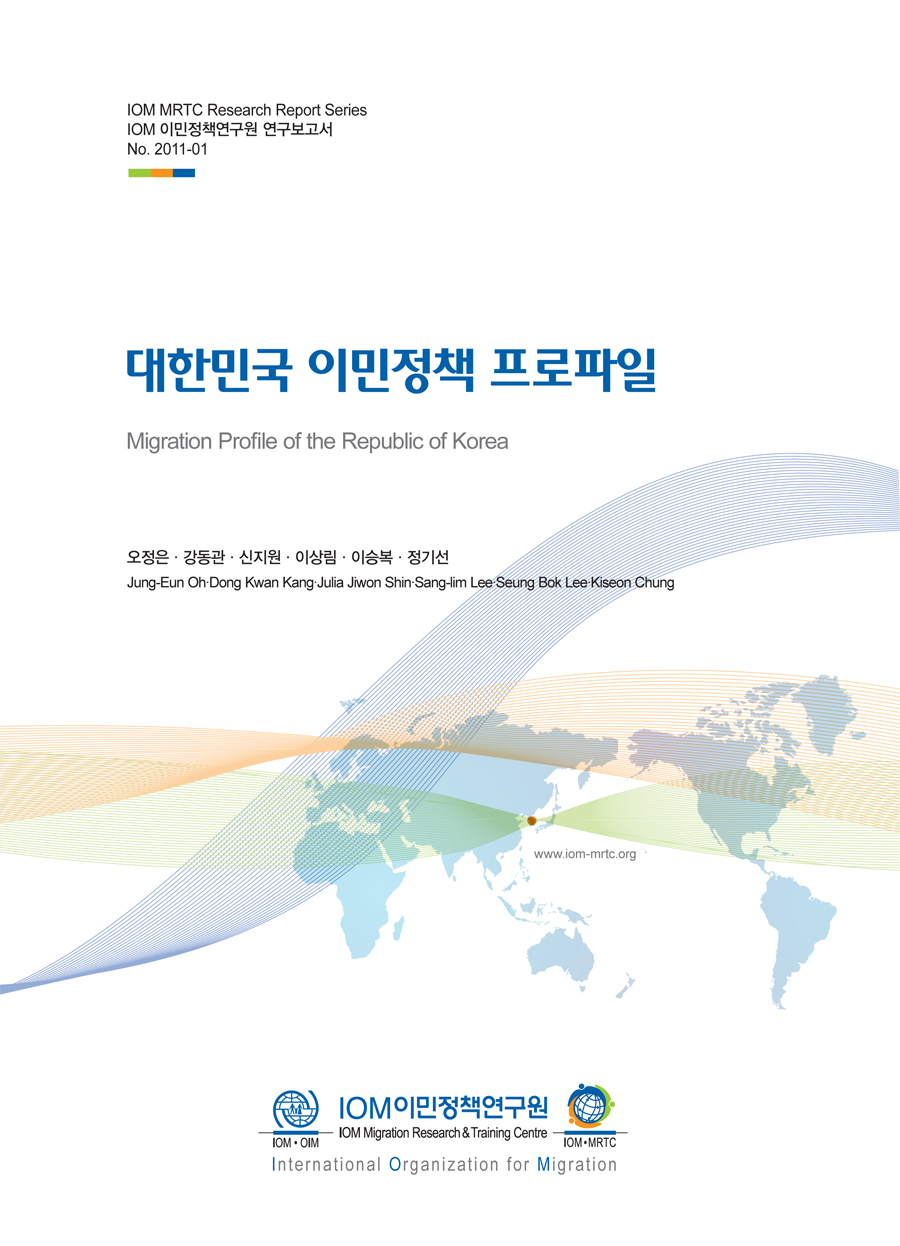 IOM MRTC Research Report Series
IOM 이민정책연구원 연구보고서
No. 2011-01

대한민국 이민정책 프로파일

Migration Profile of the Republic of Korea

오정은 · 강동관 · 신지원 · 이상림 · 이승복 · 정기선
Jung-Eun Oh·Dong Kwan Kang·Julia Jiwon Shin·Sang-lim Lee·Seung Bok Lee·Kiseon Chung

www.iom-mrtc.org

IOM • OIM
IOM이민정책연구원
IOM Migration Research & Training Centre
IOM • MRTC
International Organization for Migration